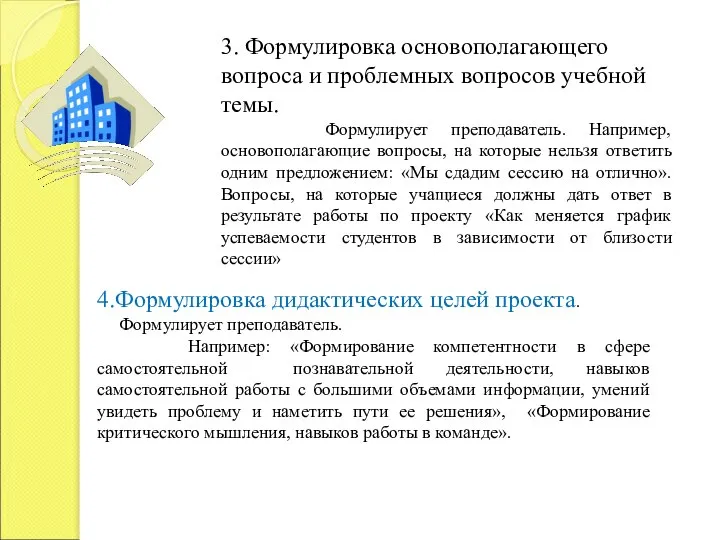 3. Формулировка основополагающего вопроса и проблемных вопросов учебной темы.

Формулирует преподаватель. Например, основополагающие вопросы, на которые нельзя ответить одним предложением: «Мы сдадим сессию на отлично». Вопросы, на которые учащиеся должны дать ответ в результате работы по проекту «Как меняется график успеваемости студентов в зависимости от близости сессии»

4.Формулировка дидактических целей проекта.

Формулирует преподаватель.

Например: «Формирование компетентности в сфере самостоятельной познавательной деятельности, навыков самостоятельной работы с большими объемами информации, умений увидеть проблему и наметить пути ее решения», «Формирование критического мышления, навыков работы в команде».